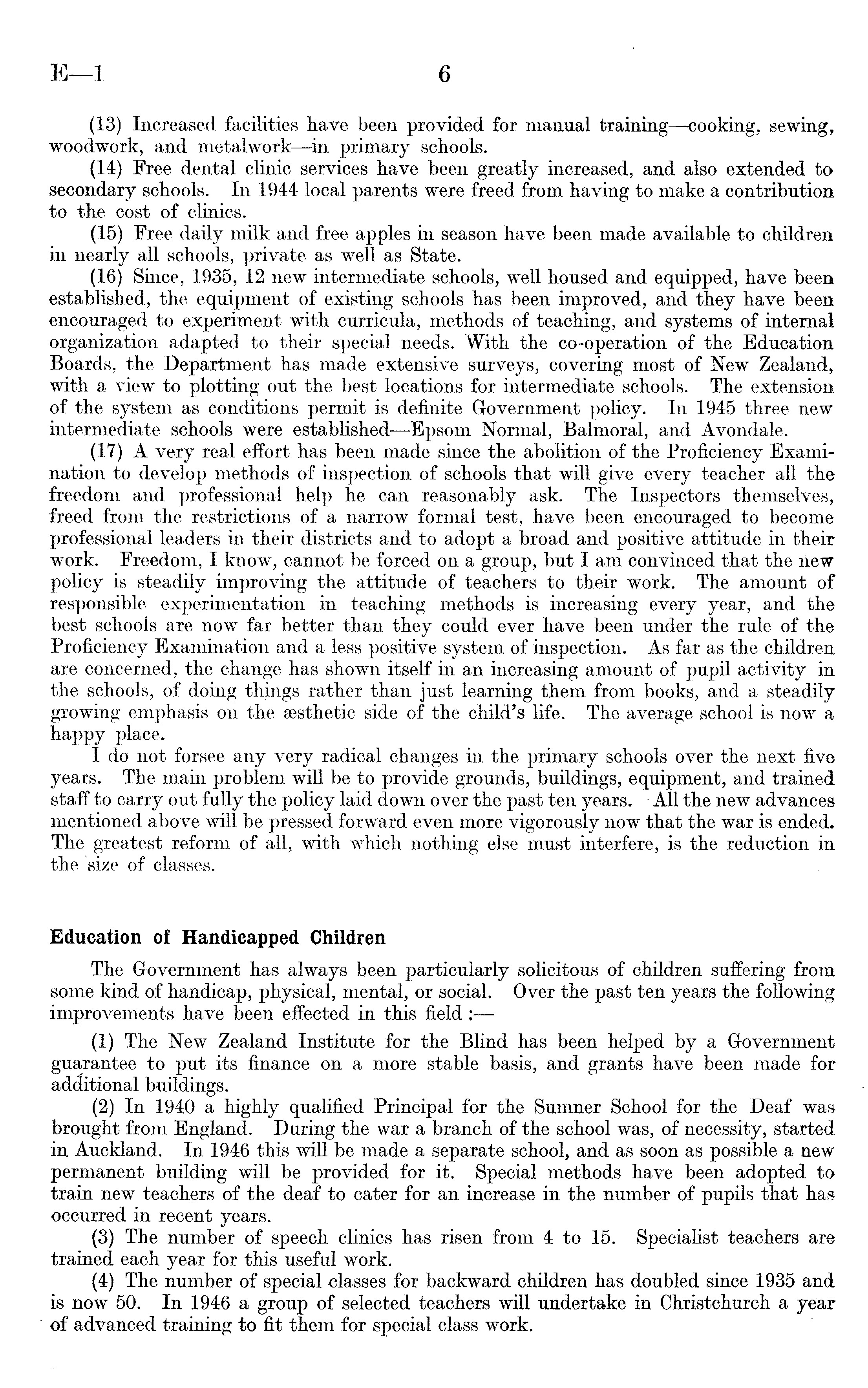 E—1 6

(13) Increased facilities have been provided for manual training—cooking, sewing, woodwork, and metalwork—in primary schools.

(14) Free dental clinic services have been greatly increased, and also extended to secondary schools. In 1944 local parents were freed from having to make a contribution to the cost of clinics.

(15) Free daily milk and free apples in season have been made available to children in nearly all schools, private as well as State.

(16) Since, 1935, 12 new intermediate schools, well housed and equipped, have been established, the equipment of existing schools has been improved, and they have been encouraged to experiment with curricula, methods of teaching, and systems of internal organization adapted to their special needs. With the co-operation of the Education Boards, the Department has made extensive surveys, covering most of New Zealand, with a view to plotting out the best locations for intermediate schools. The extension of the system as conditions permit is definite Government policy. In 1945 three new intermediate schools were established—Epsom Normal, Balmoral, and Avondale.

(17) A very real effort has been made since the abolition of the Proficiency Examination to develop methods of inspection of schools that will give every teacher all the freedom and professional help he can reasonably ask. The Inspectors themselves, freed from the restrictions of a narrow formal test, have been encouraged to become professional leaders in their districts and to adopt a broad and positive attitude in their work. Freedom, I know, cannot be forced on a group, but I am convinced that the new policy is steadily improving the attitude of teachers to their work. The amount of responsible experimentation in teaching methods is increasing every year, and the best schools are now far better than they could ever have been under the rule of the Proficiency Examination and a less positive system of inspection. As far as the children are concerned, the change has shown itself in an increasing amount of pupil activity in the schools, of doing things rather than just learning them from books, and a steadily growing emphasis on the æsthetic side of the child's life. The average school is now a happy place.

I do not forsee any very radical changes in the primary schools over the next five years. The main problem will be to provide grounds, buildings, equipment, and trained staff to carry out fully the policy laid down over the past ten years. All the new advances mentioned above will be pressed forward even more vigorously now that the war is ended. The greatest reform of all, with which nothing else must interfere, is the reduction in the size of classes.

Education of Handicapped Children

The Government has always been particularly solicitous of children suffering from some kind of handicap, physical, mental, or social. Over the past ten years the following improvements have been effected in this field :—

(1) The New Zealand Institute for the Blind has been helped by a Government guarantee to put its finance on a more stable basis, and grants have been made for additional buildings.

(2) In 1940 a highly qualified Principal for the Sumner School for the Deaf was brought from England. During the war a branch of the school was, of necessity, started in Auckland. In 1946 this will be made a separate school, and as soon as possible a new permanent building will be provided for it. Special methods have been adopted to train new teachers of the deaf to cater for an increase in the number of pupils that has occurred in recent years.

(3) The number of speech clinics has risen from 4 to 15. Specialist teachers are trained each year for this useful work.

(4) The number of special classes for backward children has doubled since 1935 and is now 50. In 1946 a group of selected teachers will undertake in Christchurch a year of advanced training to fit them for special class work.